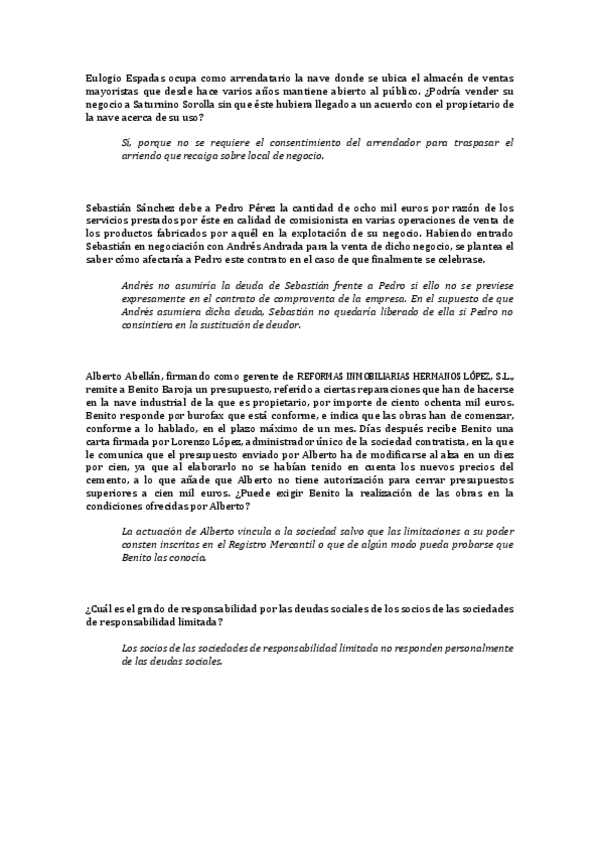 Eulogio Espadas ocupa como arrendatario la nave donde se ubica el almacén de ventas mayoristas que desde hace varios años mantiene abierto al público. ¿Podría vender su negocio a Saturnino Sorolla sin que éste hubiera llegado a un acuerdo con el propietario de la nave acerca de su uso?

Sí, porque no se requiere el consentimiento del arrendador para traspasar el arriendo que recaiga sobre local de negocio.

Sebastián Sánchez debe a Pedro Pérez la cantidad de ocho mil euros por razón de los servicios prestados por éste en calidad de comisionista en varias operaciones de venta de los productos fabricados por aquél en la explotación de su negocio. Habiendo entrado Sebastián en negociación con Andrés Andrada para la venta de dicho negocio, se plantea el saber cómo afectaría a Pedro este contrato en el caso de que finalmente se celebrase.

Andrés no asumiría la deuda de Sebastián frente a Pedro si ello no se previese expresamente en el contrato de compraventa de la empresa. En el supuesto de que Andrés asumiera dicha deuda, Sebastián no quedaría liberado de ella si Pedro no consintiera en la sustitución de deudor.

Alberto Abellán, firmando como gerente de REFORMAS INMOBILIARIAS HERMANOS LÓPEZ, S.L., remite a Benito Baroja un presupuesto, referido a ciertas reparaciones que han de hacerse en la nave industrial de la que es propietario, por importe de ciento ochenta mil euros. Benito responde por burofax que está conforme, e indica que las obras han de comenzar, conforme a lo hablado, en el plazo máximo de un mes. Días después recibe Benito una carta firmada por Lorenzo López, administrador único de la sociedad contratista, en la que le comunica que el presupuesto enviado por Alberto ha de modificarse al alza en un diez por cien, ya que al elaborarlo no se habían tenido en cuenta los nuevos precios del cemento, a lo que añade que Alberto no tiene autorización para cerrar presupuestos superiores a cien mil euros. ¿Puede exigir Benito la realización de las obras en la condiciones ofrecidas por Alberto?

La actuación de Alberto vincula a la sociedad salvo que las limitaciones a su poder consten inscritas en el Registro Mercantil o que de algún modo pueda probarse que Benito las conocía.

¿Cuál es el grado de responsabilidad por las deudas sociales de los socios de las sociedades de responsabilidad limitada?

Los socios de las sociedades de responsabilidad limitada no responden personalmente de las deudas sociales.